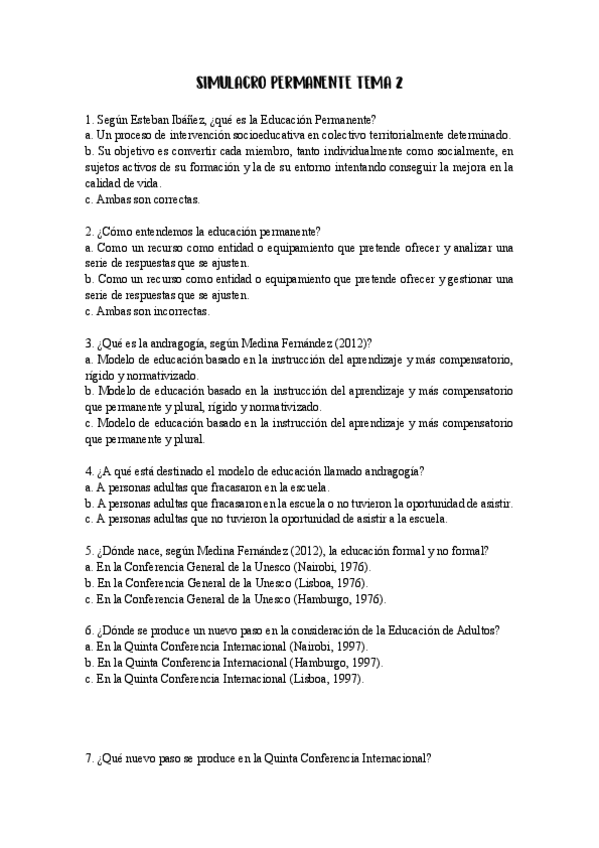 SIMULACRO PERMANENTE TEMA 2

1. Según Esteban Ibáñez, ¿qué es la Educación Permanente?
a. Un proceso de intervención socioeducativa en colectivo territorialmente determinado.
b. Su objetivo es convertir cada miembro, tanto individualmente como socialmente, en sujetos activos de su formación y la de su entorno intentando conseguir la mejora en la calidad de vida.
c. Ambas son correctas.

2. ¿Cómo entendemos la educación permanente?
a. Como un recurso como entidad o equipamiento que pretende ofrecer y analizar una serie de respuestas que se ajusten.
b. Como un recurso como entidad o equipamiento que pretende ofrecer y gestionar una serie de respuestas que se ajusten.
c. Ambas son incorrectas.

3. ¿Qué es la andragogía, según Medina Fernández (2012)?
a. Modelo de educación basado en la instrucción del aprendizaje y más compensatorio, rígido y normativizado.
b. Modelo de educación basado en la instrucción del aprendizaje y más compensatorio que permanente y plural, rígido y normativizado.
c. Modelo de educación basado en la instrucción del aprendizaje y más compensatorio que permanente y plural.

4. ¿A qué está destinado el modelo de educación llamado andragogía?
a. A personas adultas que fracasaron en la escuela.
b. A personas adultas que fracasaron en la escuela o no tuvieron la oportunidad de asistir.
c. A personas adultas que no tuvieron la oportunidad de asistir a la escuela.

5. ¿Dónde nace, según Medina Fernández (2012), la educación formal y no formal?
a. En la Conferencia General de la Unesco (Nairobi, 1976).
b. En la Conferencia General de la Unesco (Lisboa, 1976).
c. En la Conferencia General de la Unesco (Hamburgo, 1976).

6. ¿Dónde se produce un nuevo paso en la consideración de la Educación de Adultos?
a. En la Quinta Conferencia Internacional (Nairobi, 1997).
b. En la Quinta Conferencia Internacional (Hamburgo, 1997).
c. En la Quinta Conferencia Internacional (Lisboa, 1997).

7. ¿Qué nuevo paso se produce en la Quinta Conferencia Internacional?